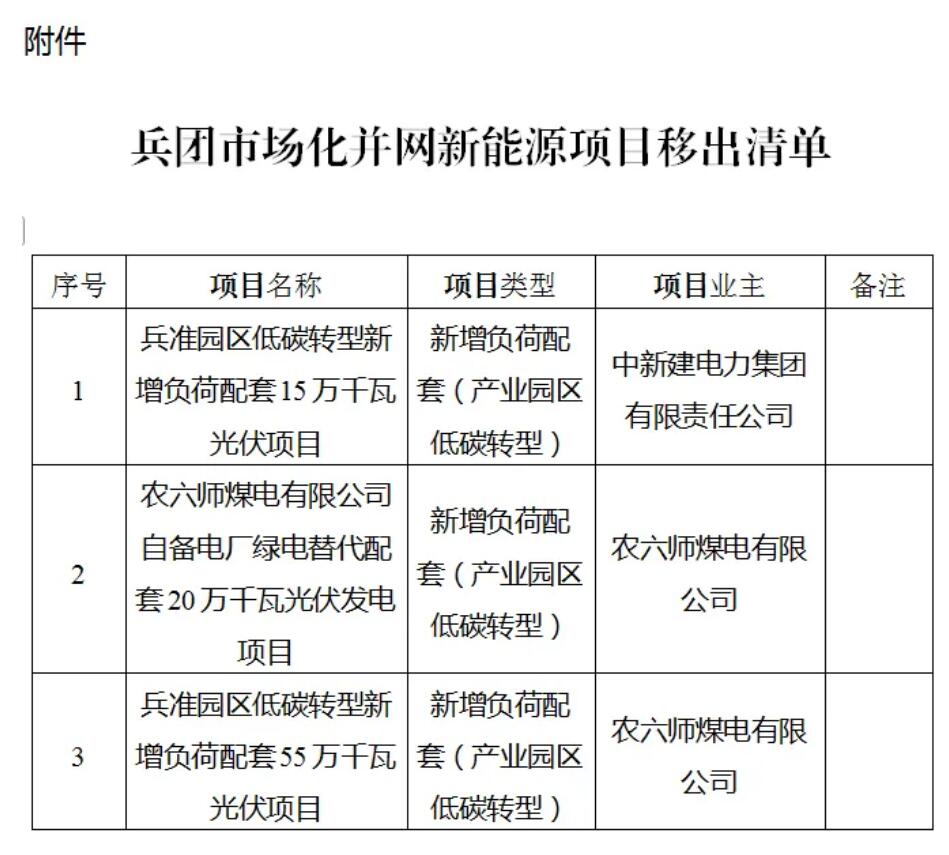 附件

兵团市场化并网新能源项目移出清单

| 序号 | 项目名称 | 项目类型 | 项目业主 | 备注 |
|---|---|---|---|---|
| 1 | 兵准园区低碳转型新增负荷配套15万千瓦光伏项目 | 新增负荷配套（产业园区低碳转型） | 中新建电力集团有限责任公司 |  |
| 2 | 农六师煤电有限公司自备电厂绿电替代配套20万千瓦光伏发电项目 | 新增负荷配套（产业园区低碳转型） | 农六师煤电有限公司 |  |
| 3 | 兵准园区低碳转型新增负荷配套55万千瓦光伏项目 | 新增负荷配套（产业园区低碳转型） | 农六师煤电有限公司 |  |